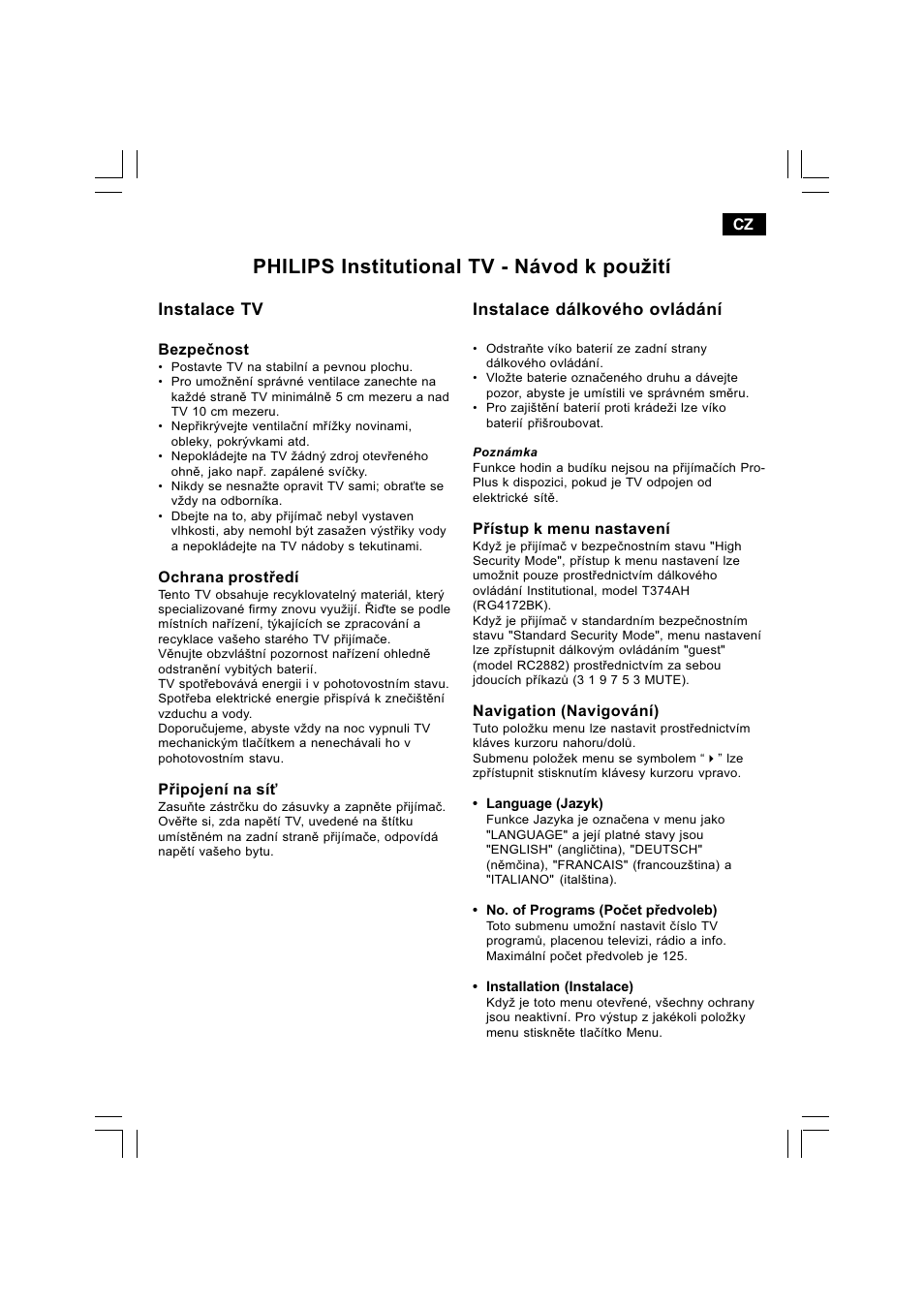 CZ

PHILIPS Institutional TV - Návod k použití

Instalace TV

Bezpečnost
• Postavte TV na stabilní a pevnou plochu.
• Pro umožnění správné ventilace zanechte na každé straně TV minimálně 5 cm mezeru a nad TV 10 cm mezeru.
• Nepřikrývejte ventilační mřížky novinami, obleky, pokrývkami atd.
• Nepokládejte na TV žádný zdroj otevřeného ohně, jako např. zapálené svíčky.
• Nikdy se nesnažte opravit TV sami; obraťte se vždy na odborníka.
• Dbejte na to, aby přijímač nebyl vystaven vlhkosti, aby nemohl být zasažen výstřiky vody a nepokládejte na TV nádoby s tekutinami.

Ochrana prostředí
Tento TV obsahuje recyklovatelný materiál, který specializované firmy znovu využijí. Řiďte se podle místních nařízení, týkajících se zpracování a recyklace vašeho starého TV přijímače.
Věnujte obzvláštní pozornost nařízení ohledně odstranění vybitých baterií.
TV spotřebovává energii i v pohotovostním stavu. Spotřeba elektrické energie přispívá k znečištění vzduchu a vody.
Doporučujeme, abyste vždy na noc vypnuli TV mechanickým tlačítkem a nenechávali ho v pohotovostním stavu.

Připojení na síť
Zasuňte zástrčku do zásuvky a zapněte přijímač. Ověřte si, zda napětí TV, uvedené na štítku umístěném na zadní straně přijímače, odpovídá napětí vašeho bytu.

Instalace dálkového ovládání

• Odstraňte víko baterií ze zadní strany dálkového ovládání.
• Vložte baterie označeného druhu a dávejte pozor, abyste je umístili ve správném směru.
• Pro zajištění baterií proti krádeži lze víko baterií přišroubovat.

Poznámka
Funkce hodin a budíku nejsou na přijímačích Pro-Plus k dispozici, pokud je TV odpojen od elektrické sítě.

Přístup k menu nastavení
Když je přijímač v bezpečnostním stavu "High Security Mode", přístup k menu nastavení lze umožnit pouze prostřednictvím dálkového ovládání Institutional, model T374AH (RG4172BK).
Když je přijímač v standardním bezpečnostním stavu "Standard Security Mode", menu nastavení lze zpřístupnit dálkovým ovládáním "guest" (model RC2882) prostřednictvím za sebou jdoucích příkazů (3 1 9 7 5 3 MUTE).

Navigation (Navigování)
Tuto položku menu lze nastavit prostřednictvím kláves kurzoru nahoru/dolů.
Submenu položek menu se symbolem “ ▸ ” lze zpřístupnit stisknutím klávesy kurzoru vpravo.

• Language (Jazyk)
Funkce Jazyka je označena v menu jako "LANGUAGE" a její platné stavy jsou "ENGLISH" (angličtina), "DEUTSCH" (němčina), "FRANCAIS" (francouzština) a "ITALIANO" (italština).

• No. of Programs (Počet předvoleb)
Toto submenu umožní nastavit číslo TV programů, placenou televizi, rádio a info. Maximální počet předvoleb je 125.

• Installation (Instalace)
Když je toto menu otevřené, všechny ochrany jsou neaktivní. Pro výstup z jakékoli položky menu stiskněte tlačítko Menu.